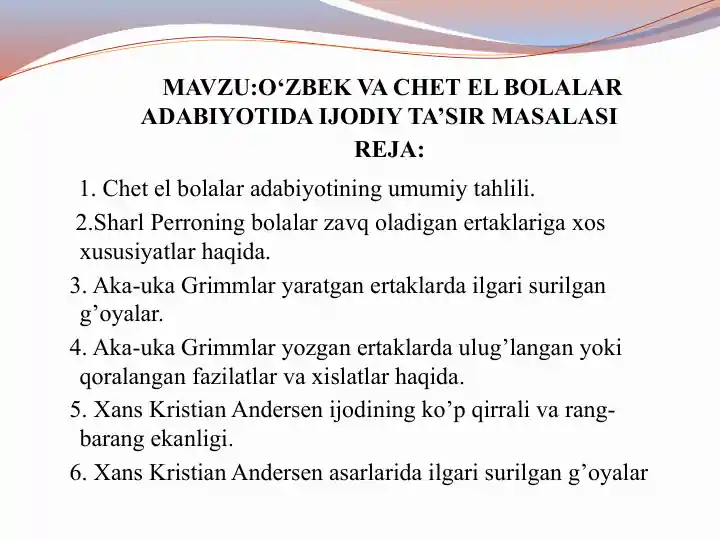 MAVZU:O‘ZBEK VA CHET EL BOLALAR ADABIYOTIDA IJODIY TA’SIR MASALASI

REJA:

1. Chet el bolalar adabiyotining umumiy tahlili.

2.Sharl Perroning bolalar zavq oladigan ertaklariga xos xususiyatlar haqida.

3. Aka-uka Grimmlar yaratgan ertaklarda ilgari surilgan g’oyalar.

4. Aka-uka Grimmlar yozgan ertaklarda ulug’langan yoki qoralangan fazilatlar va xislatlar haqida.

5. Xans Kristian Andersen ijodining ko’p qirrali va rang-barang ekanligi.

6. Xans Kristian Andersen asarlarida ilgari surilgan g’oyalar